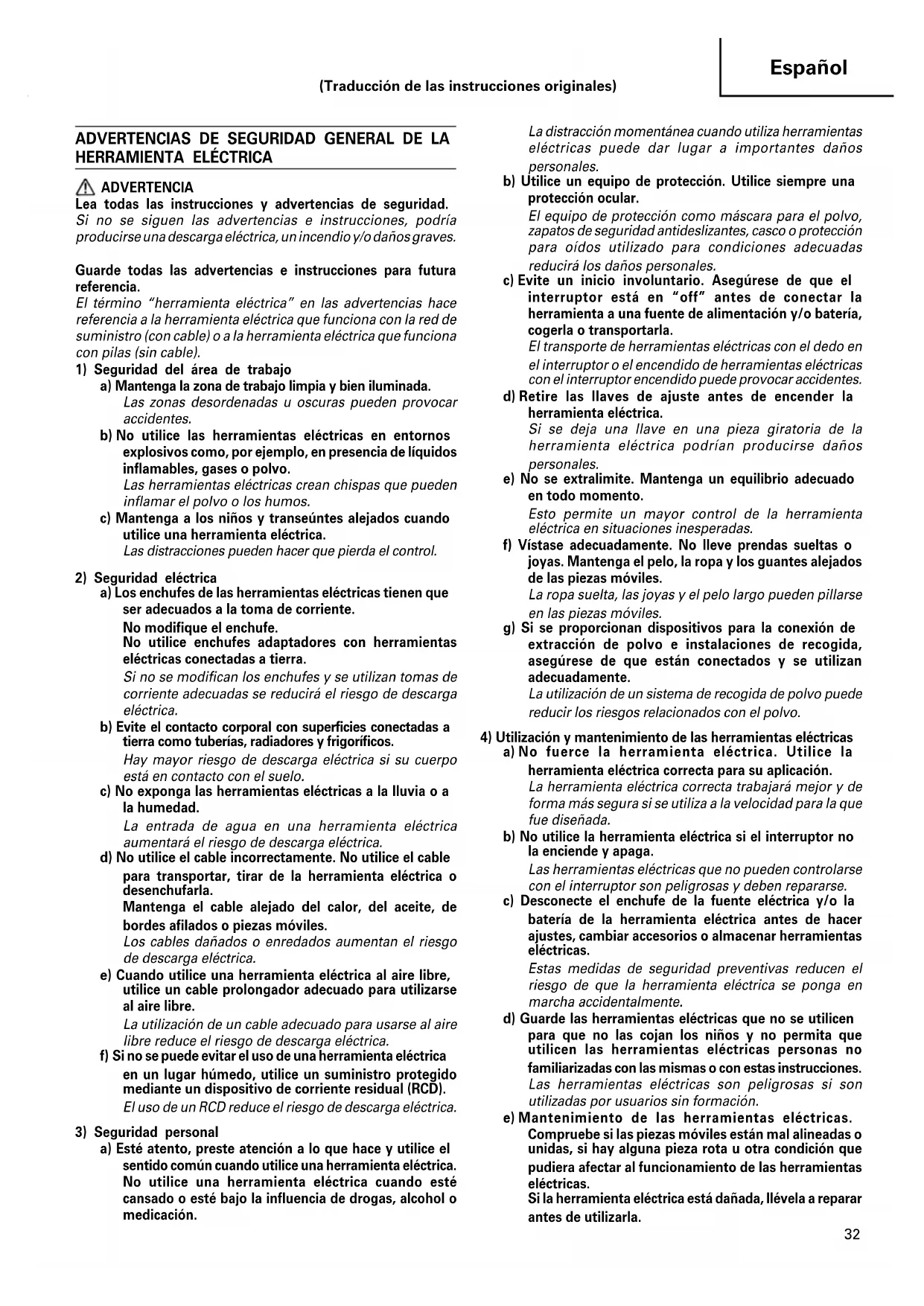 Español

(Traducción de las instrucciones originales)

ADVERTENCIAS DE SEGURIDAD GENERAL DE LA HERRAMIENTA ELÉCTRICA

ADVERTENCIA
Lea todas las instrucciones y advertencias de seguridad.
Si no se siguen las advertencias e instrucciones, podría producirse una descarga eléctrica, un incendio y/o daños graves.

Guarde todas las advertencias e instrucciones para futura referencia.
El término "herramienta eléctrica" en las advertencias hace referencia a la herramienta eléctrica que funciona con la red de suministro (con cable) o a la herramienta eléctrica que funciona con pilas (sin cable).

1) Seguridad del área de trabajo
a) Mantenga la zona de trabajo limpia y bien iluminada.
Las zonas desordenadas u oscuras pueden provocar accidentes.
b) No utilice las herramientas eléctricas en entornos explosivos como, por ejemplo, en presencia de líquidos inflamables, gases o polvo.
Las herramientas eléctricas crean chispas que pueden inflamar el polvo o los humos.
c) Mantenga a los niños y transeúntes alejados cuando utilice una herramienta eléctrica.
Las distracciones pueden hacer que pierda el control.

2) Seguridad eléctrica
a) Los enchufes de las herramientas eléctricas tienen que ser adecuados a la toma de corriente.
No modifique el enchufe.
No utilice enchufes adaptadores con herramientas eléctricas conectadas a tierra.
Si no se modifican los enchufes y se utilizan tomas de corriente adecuadas se reducirá el riesgo de descarga eléctrica.
b) Evite el contacto corporal con superficies conectadas a tierra como tuberías, radiadores y frigoríficos.
Hay mayor riesgo de descarga eléctrica si su cuerpo está en contacto con el suelo.
c) No exponga las herramientas eléctricas a la lluvia o a la humedad.
La entrada de agua en una herramienta eléctrica aumentará el riesgo de descarga eléctrica.
d) No utilice el cable incorrectamente. No utilice el cable para transportar, tirar de la herramienta eléctrica o desenchufarla.
Mantenga el cable alejado del calor, del aceite, de bordes afilados o piezas móviles.
Los cables dañados o enredados aumentan el riesgo de descarga eléctrica.
e) Cuando utilice una herramienta eléctrica al aire libre, utilice un cable prolongador adecuado para utilizarse al aire libre.
La utilización de un cable adecuado para usarse al aire libre reduce el riesgo de descarga eléctrica.
f) Si no se puede evitar el uso de una herramienta eléctrica en un lugar húmedo, utilice un suministro protegido mediante un dispositivo de corriente residual (RCD).
El uso de un RCD reduce el riesgo de descarga eléctrica.

3) Seguridad personal
a) Esté atento, preste atención a lo que hace y utilice el sentido común cuando utilice una herramienta eléctrica.
No utilice una herramienta eléctrica cuando esté cansado o esté bajo la influencia de drogas, alcohol o medicación.
La distracción momentánea cuando utiliza herramientas eléctricas puede dar lugar a importantes daños personales.
b) Utilice un equipo de protección. Utilice siempre una protección ocular.
El equipo de protección como máscara para el polvo, zapatos de seguridad antideslizantes, casco o protección para oídos utilizado para condiciones adecuadas reducirá los daños personales.
c) Evite un inicio involuntario. Asegúrese de que el interruptor está en "off" antes de conectar la herramienta a una fuente de alimentación y/o batería, cogerla o transportarla.
El transporte de herramientas eléctricas con el dedo en el interruptor o el encendido de herramientas eléctricas con el interruptor encendido puede provocar accidentes.
d) Retire las llaves de ajuste antes de encender la herramienta eléctrica.
Si se deja una llave en una pieza giratoria de la herramienta eléctrica podrían producirse daños personales.
e) No se extralimite. Mantenga un equilibrio adecuado en todo momento.
Esto permite un mayor control de la herramienta eléctrica en situaciones inesperadas.
f) Vístase adecuadamente. No lleve prendas sueltas o joyas. Mantenga el pelo, la ropa y los guantes alejados de las piezas móviles.
La ropa suelta, las joyas y el pelo largo pueden pillarse en las piezas móviles.
g) Si se proporcionan dispositivos para la conexión de extracción de polvo e instalaciones de recogida, asegúrese de que están conectados y se utilizan adecuadamente.
La utilización de un sistema de recogida de polvo puede reducir los riesgos relacionados con el polvo.

4) Utilización y mantenimiento de las herramientas eléctricas
a) No fuerce la herramienta eléctrica. Utilice la herramienta eléctrica correcta para su aplicación.
La herramienta eléctrica correcta trabajará mejor y de forma más segura si se utiliza a la velocidad para la que fue diseñada.
b) No utilice la herramienta eléctrica si el interruptor no la enciende y apaga.
Las herramientas eléctricas que no pueden controlarse con el interruptor son peligrosas y deben repararse.
c) Desconecte el enchufe de la fuente eléctrica y/o la batería de la herramienta eléctrica antes de hacer ajustes, cambiar accesorios o almacenar herramientas eléctricas.
Estas medidas de seguridad preventivas reducen el riesgo de que la herramienta eléctrica se ponga en marcha accidentalmente.
d) Guarde las herramientas eléctricas que no se utilicen para que no las cojan los niños y no permita que utilicen las herramientas eléctricas personas no familiarizadas con las mismas o con estas instrucciones.
Las herramientas eléctricas son peligrosas si son utilizadas por usuarios sin formación.
e) Mantenimiento de las herramientas eléctricas.
Compruebe si las piezas móviles están mal alineadas o unidas, si hay alguna pieza rota u otra condición que pudiera afectar al funcionamiento de las herramientas eléctricas.
Si la herramienta eléctrica está dañada, llévela a reparar antes de utilizarla.

32